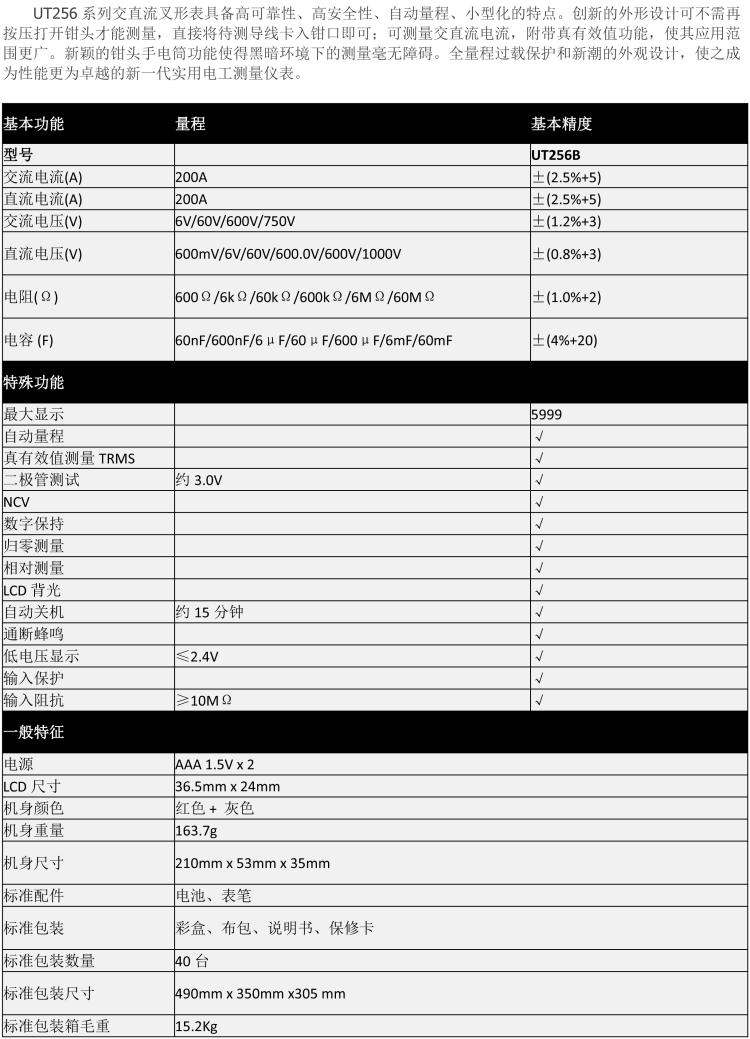 UT256 系列交直流叉形表具备高可靠性、高安全性、自动量程、小型化的特点。创新的外形设计可不需再按压打开钳头才能测量，直接将待测导线卡入钳口即可；可测量交直流电流，附带真有效值功能，使其应用范围更广。新颖的钳头手电筒功能使得黑暗环境下的测量毫无障碍。全量程过载保护和新潮的外观设计，使之成为性能更为卓越的新一代实用电工测量仪表。

| 基本功能 | 量程 | 基本精度 |
|---|---|---|
| 型号 | | UT256B |
| 交流电流(A) | 200A | ±(2.5%+5) |
| 直流电流(A) | 200A | ±(2.5%+5) |
| 交流电压(V) | 6V/60V/600V/750V | ±(1.2%+3) |
| 直流电压(V) | 600mV/6V/60V/600.0V/600V/1000V | ±(0.8%+3) |
| 电阻(Ω) | 600Ω/6kΩ/60kΩ/600kΩ/6MΩ/60MΩ | ±(1.0%+2) |
| 电容 (F) | 60nF/600nF/6μF/60μF/600μF/6mF/60mF | ±(4%+20) |
| 特殊功能 | | |
| 最大显示 | | 5999 |
| 自动量程 | | √ |
| 真有效值测量 TRMS | | √ |
| 二极管测试 | 约 3.0V | √ |
| NCV | | √ |
| 数字保持 | | √ |
| 归零测量 | | √ |
| 相对测量 | | √ |
| LCD 背光 | | √ |
| 自动关机 | 约 15 分钟 | √ |
| 通断蜂鸣 | | √ |
| 低电压显示 | ≤2.4V | √ |
| 输入保护 | | √ |
| 输入阻抗 | ≥10MΩ | √ |
| 一般特征 | | |
| 电源 | AAA 1.5V x 2 | |
| LCD 尺寸 | 36.5mm x 24mm | |
| 机身颜色 | 红色 + 灰色 | |
| 机身重量 | 163.7g | |
| 机身尺寸 | 210mm x 53mm x 35mm | |
| 标准配件 | 电池、表笔 | |
| 标准包装 | 彩盒、布包、说明书、保修卡 | |
| 标准包装数量 | 40 台 | |
| 标准包装尺寸 | 490mm x 350mm x305 mm | |
| 标准包装箱毛重 | 15.2Kg | |